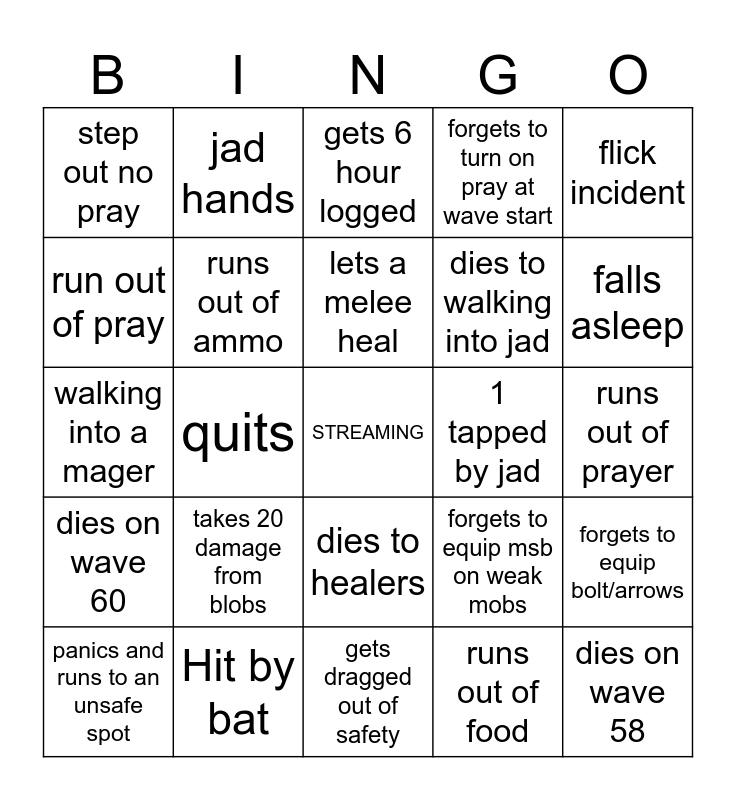 | B | I | N | G | O |
|---|---|---|---|---|
| step out no pray | jad hands | gets 6 hour logged | forgets to turn on pray at wave start | flick incident |
| run out of pray | runs out of ammo | lets a melee heal | dies to walking into jad | falls asleep |
| walking into a mager | quits | STREAMING | 1 tapped by jad | runs out of prayer |
| dies on wave 60 | takes 20 damage from blobs | dies to healers | forgets to equip msb on weak mobs | forgets to equip bolt/arrows |
| panics and runs to an unsafe spot | Hit by bat | gets dragged out of safety | runs out of food | dies on wave 58 |